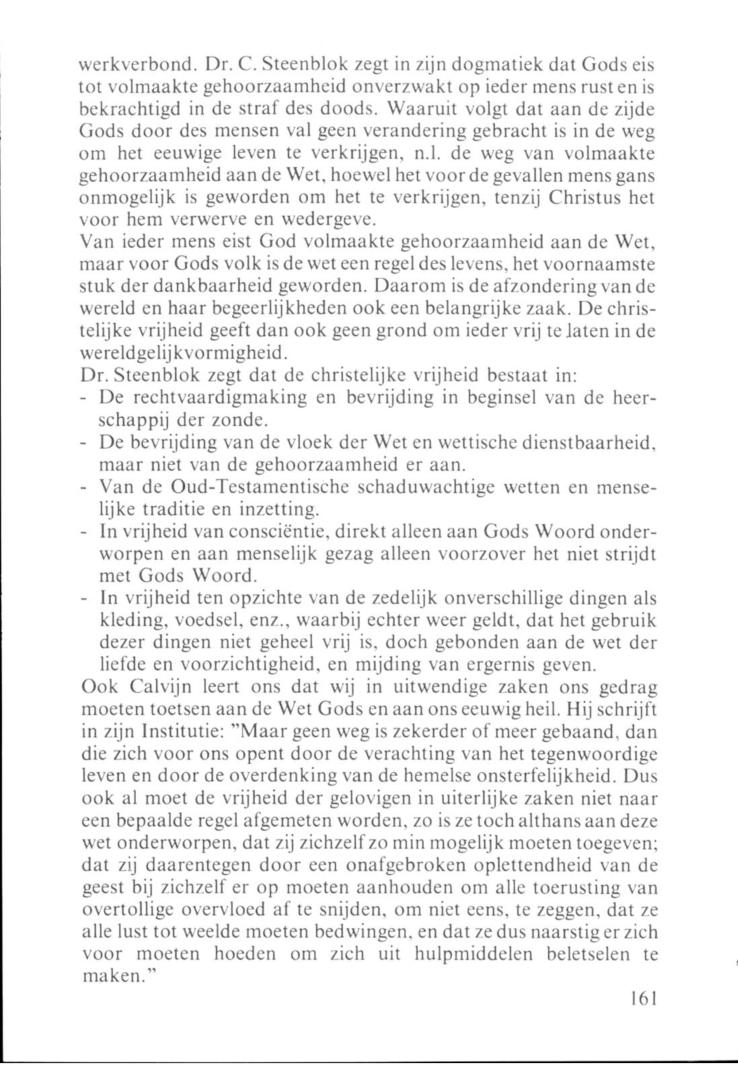 werkverbond. Dr. C. Steenblok zegt in zijn dogmatiek dat Gods eis tot volmaakte gehoorzaamheid onverzwakt op ieder mens rust en is bekrachtigd in de straf des doods. Waaruit volgt dat aan de zijde Gods door des mensen val geen verandering gebracht is in de weg om het eeuwige leven te verkrijgen, n.l. de weg van volmaakte gehoorzaamheid aan de Wet, hoewel het voor de gevallen mens gans onmogelijk is geworden om het te verkrijgen, tenzij Christus het voor hem verwerve en wedergeve.
Van ieder mens eist God volmaakte gehoorzaamheid aan de Wet, maar voor Gods volk is de wet een regel des levens, het voornaamste stuk der dankbaarheid geworden. Daarom is de afzondering van de wereld en haar begeerlijkheden ook een belangrijke zaak. De christelijke vrijheid geeft dan ook geen grond om ieder vrij te laten in de wereldgelijkvormigheid.
Dr. Steenblok zegt dat de christelijke vrijheid bestaat in:
- De rechtvaardigmaking en bevrijding in beginsel van de heerschappij der zonde.
- De bevrijding van de vloek der Wet en wettische dienstbaarheid, maar niet van de gehoorzaamheid er aan.
- Van de Oud-Testamentische schaduwachtige wetten en menselijke traditie en inzetting.
- In vrijheid van consciëntie, direkt alleen aan Gods Woord onderworpen en aan menselijk gezag alleen voorzover het niet strijdt met Gods Woord.
- In vrijheid ten opzichte van de zedelijk onverschillige dingen als kleding, voedsel, enz., waarbij echter weer geldt, dat het gebruik dezer dingen niet geheel vrij is, doch gebonden aan de wet der liefde en voorzichtigheid, en mijding van ergernis geven.
Ook Calvijn leert ons dat wij in uitwendige zaken ons gedrag moeten toetsen aan de Wet Gods en aan ons eeuwig heil. Hij schrijft in zijn Institutie: "Maar geen weg is zekerder of meer gebaand, dan die zich voor ons opent door de verachting van het tegenwoordige leven en door de overdenking van de hemelse onsterfelijkheid. Dus ook al moet de vrijheid der gelovigen in uiterlijke zaken niet naar een bepaalde regel afgemeten worden, zo is ze toch althans aan deze wet onderworpen, dat zij zichzelf zo min mogelijk moeten toegeven; dat zij daarentegen door een onafgebroken oplettendheid van de geest bij zichzelf er op moeten aanhouden om alle toerusting van overtollige overvloed af te snijden, om niet eens, te zeggen, dat ze alle lust tot weelde moeten bedwingen, en dat ze dus naarstig er zich voor moeten hoeden om zich uit hulpmiddelen beletselen te maken."

161